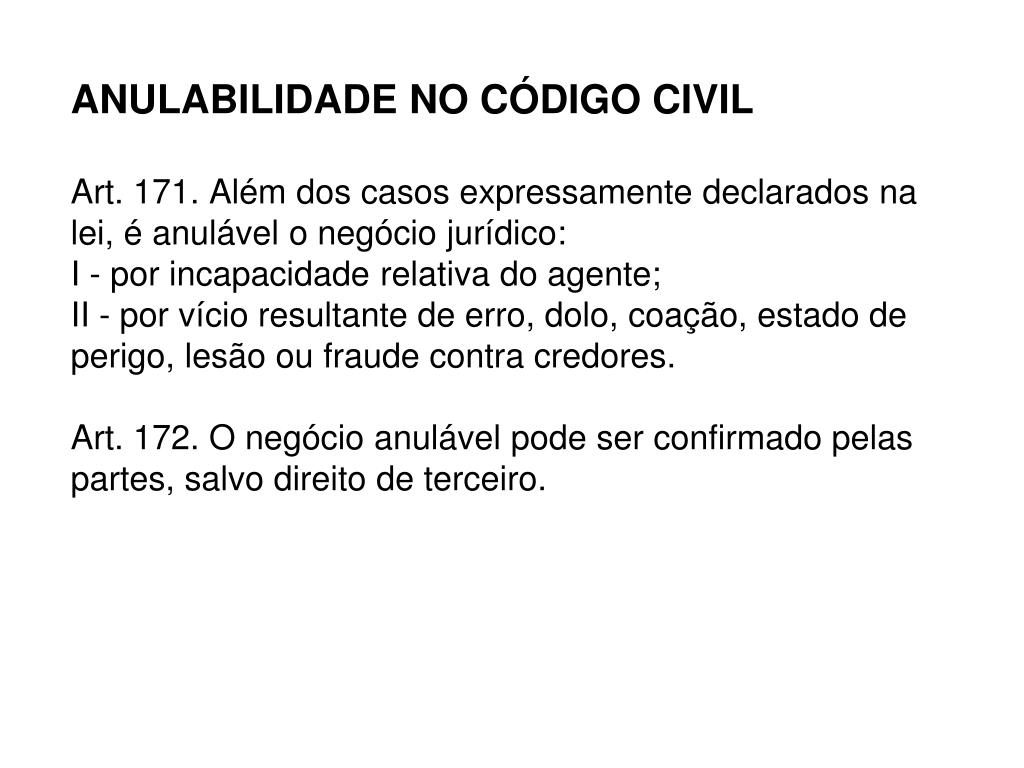 ANULABILIDADE NO CÓDIGO CIVIL

Art. 171. Além dos casos expressamente declarados na lei, é anulável o negócio jurídico:
I - por incapacidade relativa do agente;
II - por vício resultante de erro, dolo, coação, estado de perigo, lesão ou fraude contra credores.

Art. 172. O negócio anulável pode ser confirmado pelas partes, salvo direito de terceiro.